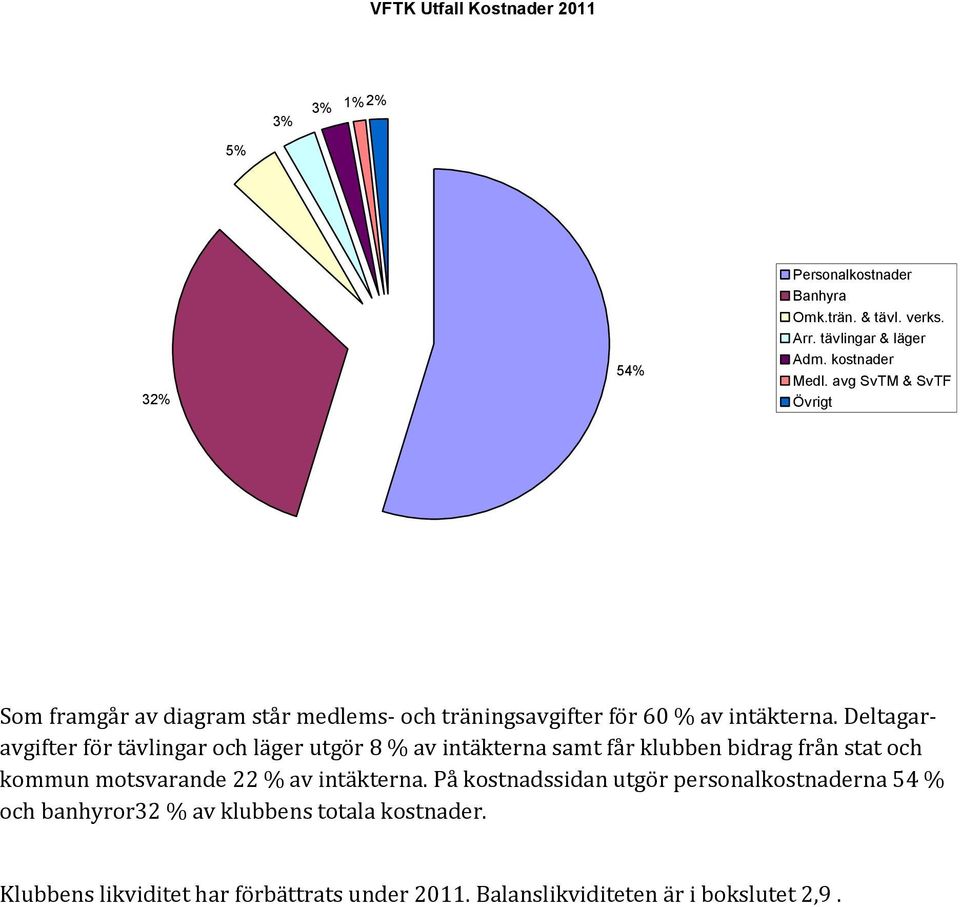 VFTK Utfall Kostnader 2011

5%
3%
3%
1%
2%
32%
54%

Personalkostnader
Banhyra
Omk.trän. & tävl. verks.
Arr. tävlingar & läger
Adm. kostnader
Medl. avg SvTM & SvTF
Övrigt

Som framgår av diagram står medlems- och träningsavgifter för 60 % av intäkterna. Deltagaravgifter för tävlingar och läger utgör 8 % av intäkterna samt får klubben bidrag från stat och kommun motsvarande 22 % av intäkterna. På kostnadssidan utgör personalkostnaderna 54 % och banhyror32 % av klubbens totala kostnader.

Klubbens likviditet har förbättrats under 2011. Balanslikviditeten är i bokslutet 2,9 .